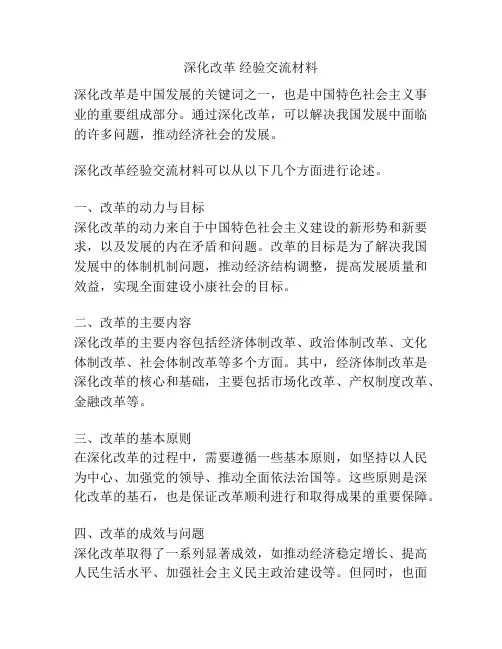 深化改革 经验交流材料

深化改革是中国发展的关键词之一，也是中国特色社会主义事业的重要组成部分。通过深化改革，可以解决我国发展中面临的许多问题，推动经济社会的发展。

深化改革经验交流材料可以从以下几个方面进行论述。

一、改革的动力与目标
深化改革的动力来自于中国特色社会主义建设的新形势和新要求，以及发展的内在矛盾和问题。改革的目标是为了解决我国发展中的体制机制问题，推动经济结构调整，提高发展质量和效益，实现全面建设小康社会的目标。

二、改革的主要内容
深化改革的主要内容包括经济体制改革、政治体制改革、文化体制改革、社会体制改革等多个方面。其中，经济体制改革是深化改革的核心和基础，主要包括市场化改革、产权制度改革、金融改革等。

三、改革的基本原则
在深化改革的过程中，需要遵循一些基本原则，如坚持以人民为中心、加强党的领导、推动全面依法治国等。这些原则是深化改革的基石，也是保证改革顺利进行和取得成果的重要保障。

四、改革的成效与问题
深化改革取得了一系列显著成效，如推动经济稳定增长、提高人民生活水平、加强社会主义民主政治建设等。但同时，也面